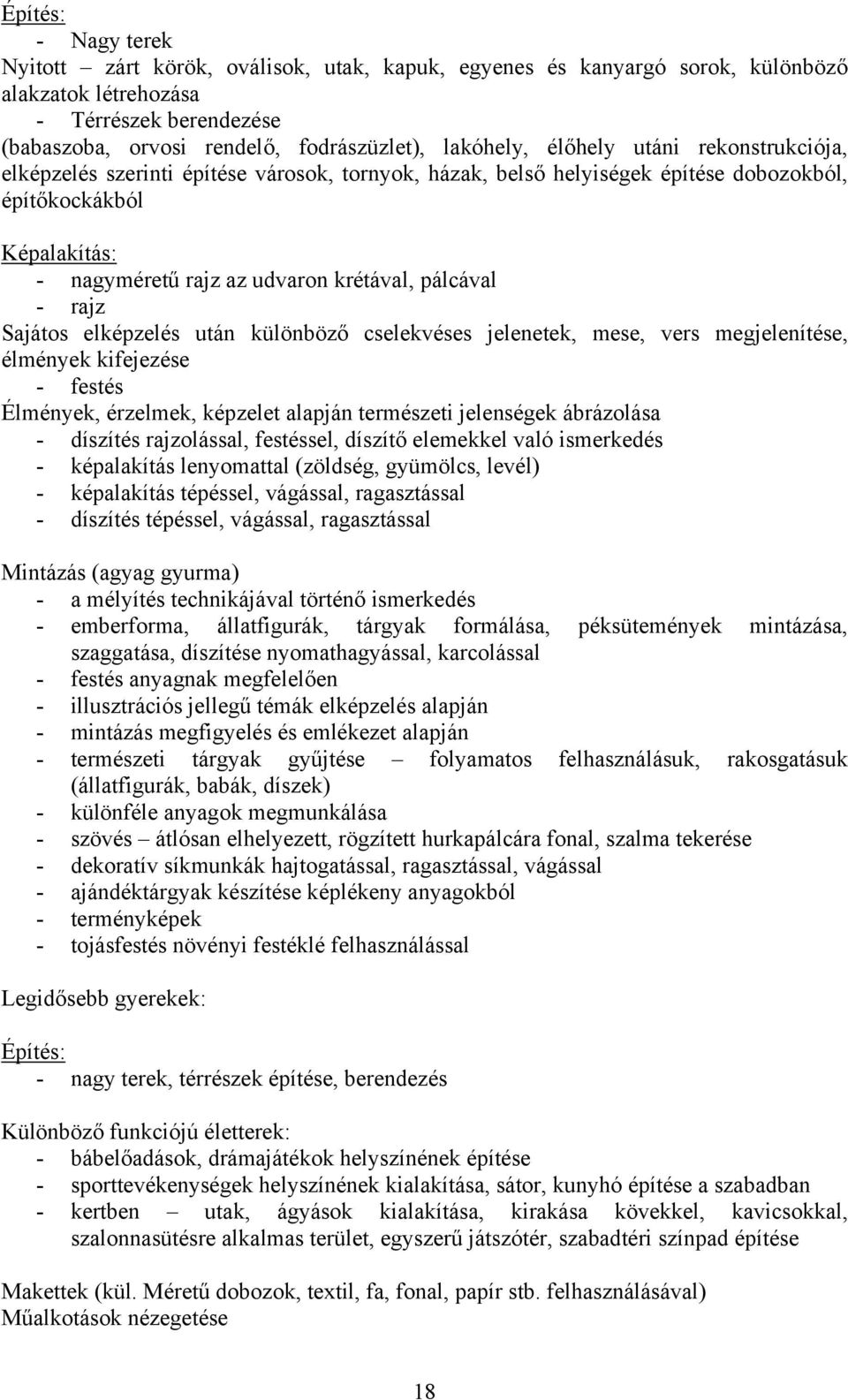 Építés:

- Nagy terek

Nyitott – zárt körök, oválisok, utak, kapuk, egyenes és kanyargó sorok, különböző alakzatok létrehozása

- Térrészek berendezése

(babaszoba, orvosi rendelő, fodrászüzlet), lakóhely, élőhely utáni rekonstrukciója, elképzelés szerinti építése városok, tornyok, házak, belső helyiségek építése dobozokból, építőkockákból

Képalakítás:

- nagyméretű rajz az udvaron krétával, pálcával
- rajz

Sajátos elképzelés után különböző cselekvéses jelenetek, mese, vers megjelenítése, élmények kifejezése

- festés

Élmények, érzelmek, képzelet alapján természeti jelenségek ábrázolása

- díszítés rajzolással, festéssel, díszítő elemekkel való ismerkedés
- képalakítás lenyomattal (zöldség, gyümölcs, levél)
- képalakítás tépéssel, vágással, ragasztással
- díszítés tépéssel, vágással, ragasztással

Mintázás (agyag gyurma)

- a mélyítés technikájával történő ismerkedés
- emberforma, állatfigurák, tárgyak formálása, péksütemények mintázása, szaggatása, díszítése nyomathagyással, karcolással
- festés anyagnak megfelelően
- illusztrációs jellegű témák elképzelés alapján
- mintázás megfigyelés és emlékezet alapján
- természeti tárgyak gyűjtése – folyamatos felhasználásuk, rakosgatásuk (állatfigurák, babák, díszek)
- különféle anyagok megmunkálása
- szövés – átlósan elhelyezett, rögzített hurkapálcára fonal, szalma tekerése
- dekoratív síkmunkák hajtogatással, ragasztással, vágással
- ajándéktárgyak készítése képlékeny anyagokból
- terményképek
- tojásfestés növényi festéklé felhasználással

Legidősebb gyerekek:

Építés:

- nagy terek, térrészek építése, berendezés

Különböző funkciójú életterek:

- bábelőadások, drámajátékok helyszínének építése
- sporttevékenységek helyszínének kialakítása, sátor, kunyhó építése a szabadban
- kertben – utak, ágyások kialakítása, kirakása kövekkel, kavicsokkal, szalonnasütésre alkalmas terület, egyszerű játszótér, szabadtéri színpad építése

Makettek (kül. Méretű dobozok, textil, fa, fonal, papír stb. felhasználásával)
Műalkotások nézegetése

18